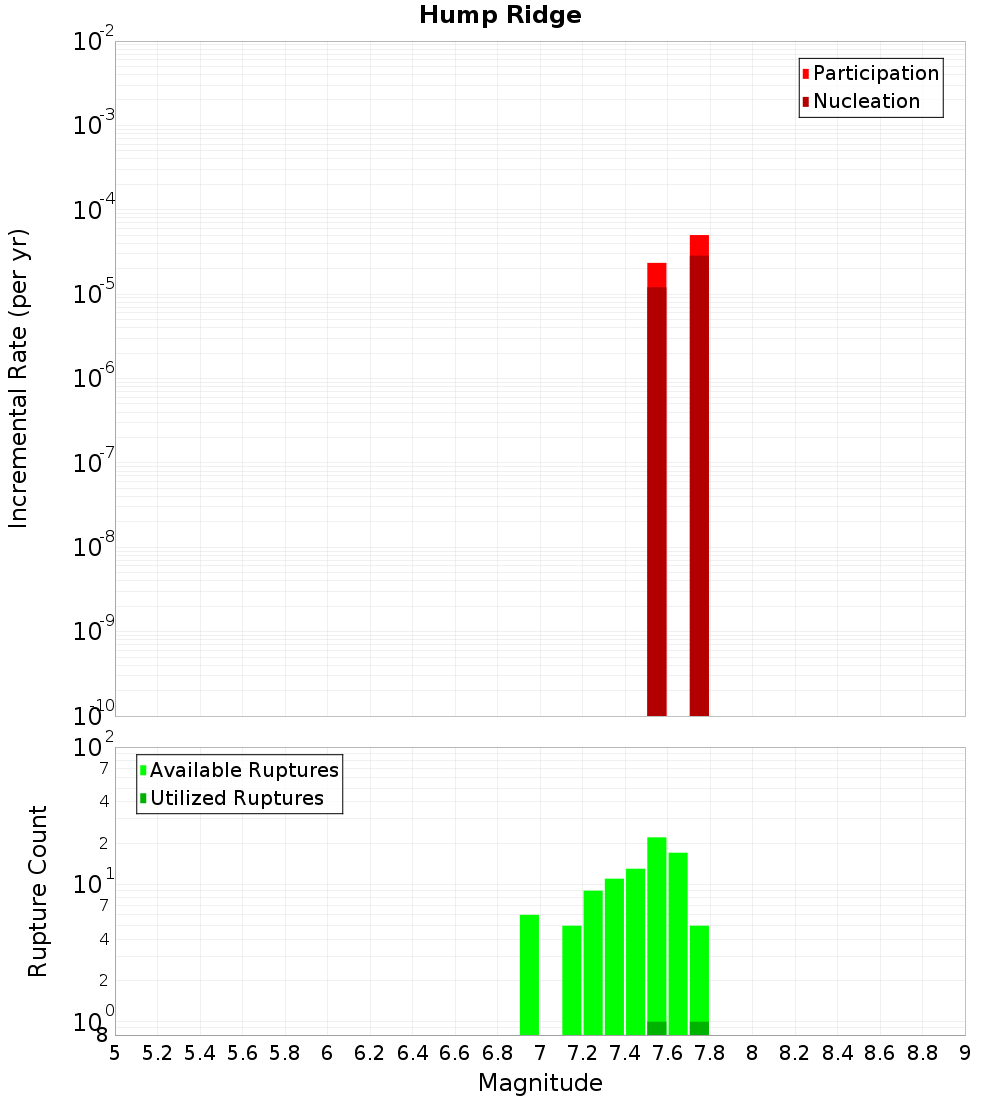 Hump Ridge

Participation
Nucleation

Incremental Rate (per yr)

$10^{-2}$
$10^{-3}$
$10^{-4}$
$10^{-5}$
$10^{-6}$
$10^{-7}$
$10^{-8}$
$10^{-9}$
$10^{-10}$

Available Ruptures
Utilized Ruptures

Rupture Count

$10^{2}$
7
4
2
$10^{1}$
7
4
2
$10^{0}$
8

5 5.2 5.4 5.6 5.8 6 6.2 6.4 6.6 6.8 7 7.2 7.4 7.6 7.8 8 8.2 8.4 8.6 8.8 9
Magnitude